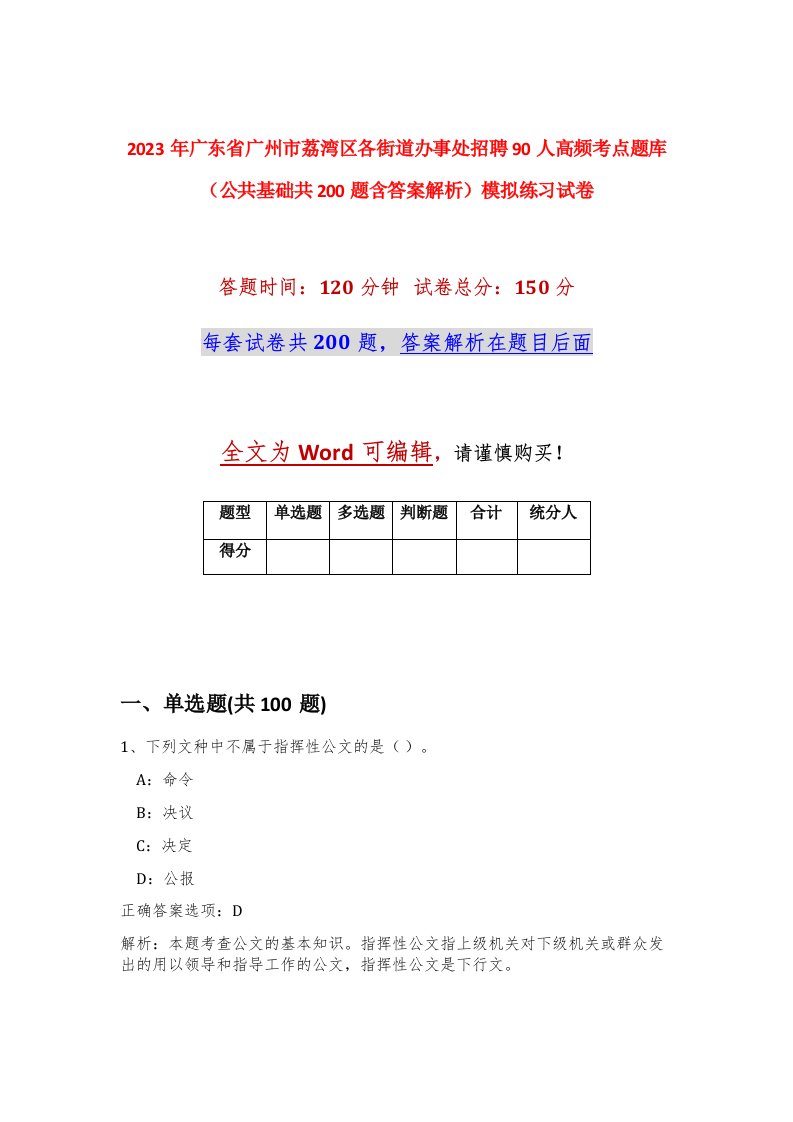 2023年广东省广州市荔湾区各街道办事处招聘90人高频考点题库（公共基础共200题含答案解析）模拟练习试卷

答题时间：120分钟 试卷总分：150分

每套试卷共200题，答案解析在题目后面

全文为Word可编辑，请谨慎购买！

| 题型 | 单选题 | 多选题 | 判断题 | 合计 | 统分人 |
|---|---|---|---|---|---|
| 得分 | | | | | |

一、单选题(共100题)

1、下列文种中不属于指挥性公文的是（）。

A：命令

B：决议

C：决定

D：公报

正确答案选项：D

解析：本题考查公文的基本知识。指挥性公文指上级机关对下级机关或群众发出的用以领导和指导工作的公文，指挥性公文是下行文。